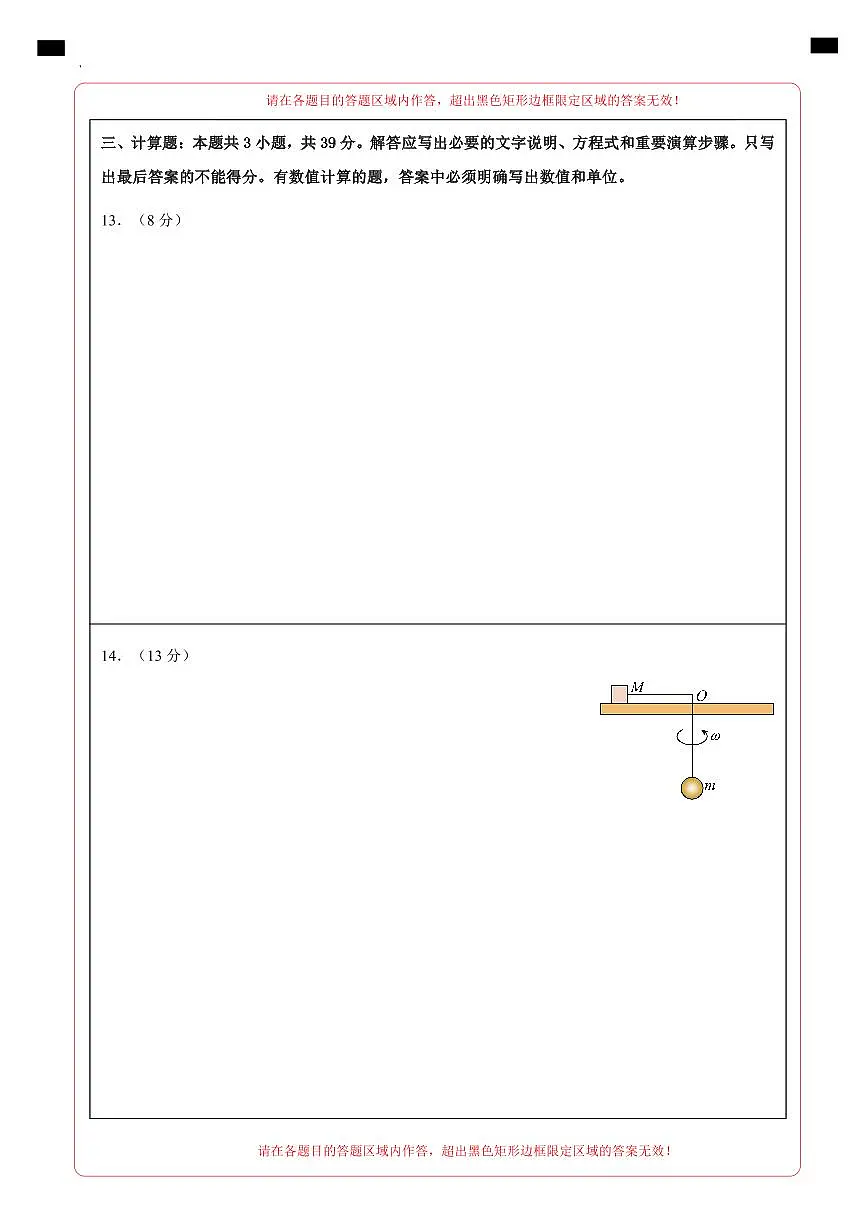 请在各题目的答题区域内作答，超出黑色矩形边框限定区域的答案无效！

三、计算题：本题共 3 小题，共 39 分。解答应写出必要的文字说明、方程式和重要演算步骤。只写出最后答案的不能得分。有数值计算的题，答案中必须明确写出数值和单位。

13．（8 分）

14．（13 分）

$M$ $O$

$\omega$

$m$

请在各题目的答题区域内作答，超出黑色矩形边框限定区域的答案无效！